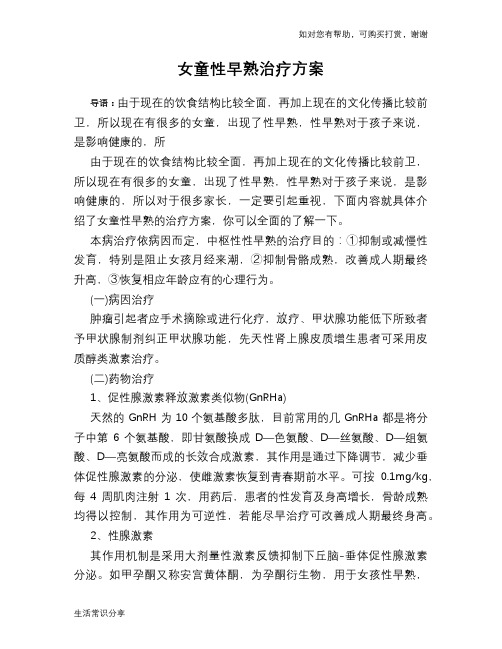 如对您有帮助，可购买打赏，谢谢

女童性早熟治疗方案

导语：由于现在的饮食结构比较全面，再加上现在的文化传播比较前卫，所以现在有很多的女童，出现了性早熟，性早熟对于孩子来说，是影响健康的，所

由于现在的饮食结构比较全面，再加上现在的文化传播比较前卫，所以现在有很多的女童，出现了性早熟，性早熟对于孩子来说，是影响健康的，所以对于很多家长，一定要引起重视，下面内容就具体介绍了女童性早熟的治疗方案，你可以全面的了解一下。

本病治疗依病因而定，中枢性性早熟的治疗目的：①抑制或减慢性发育，特别是阻止女孩月经来潮，②抑制骨骼成熟，改善成人期最终升高，③恢复相应年龄应有的心理行为。

(一)病因治疗

肿瘤引起者应手术摘除或进行化疗，放疗、甲状腺功能低下所致者予甲状腺制剂纠正甲状腺功能，先天性肾上腺皮质增生患者可采用皮质醇类激素治疗。

(二)药物治疗

1、促性腺激素释放激素类似物(GnRHa)

天然的 GnRH 为 10 个氨基酸多肽，目前常用的几 GnRHa 都是将分子中第 6 个氨基酸，即甘氨酸换成 D—色氨酸、D—丝氨酸、D—组氨酸、D—亮氨酸而成的长效合成激素，其作用是通过下降调节，减少垂体促性腺激素的分泌，使雌激素恢复到青春期前水平。可按 0.1mg/kg，每 4 周肌肉注射 1 次，用药后，患者的性发育及身高增长，骨龄成熟均得以控制，其作用为可逆性，若能尽早治疗可改善成人期最终身高。

2、性腺激素

其作用机制是采用大剂量性激素反馈抑制下丘脑-垂体促性腺激素分泌。如甲孕酮又称安宫黄体酮，为孕酮衍生物，用于女孩性早熟，

生活常识分享